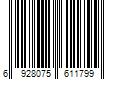 6 928075 611799